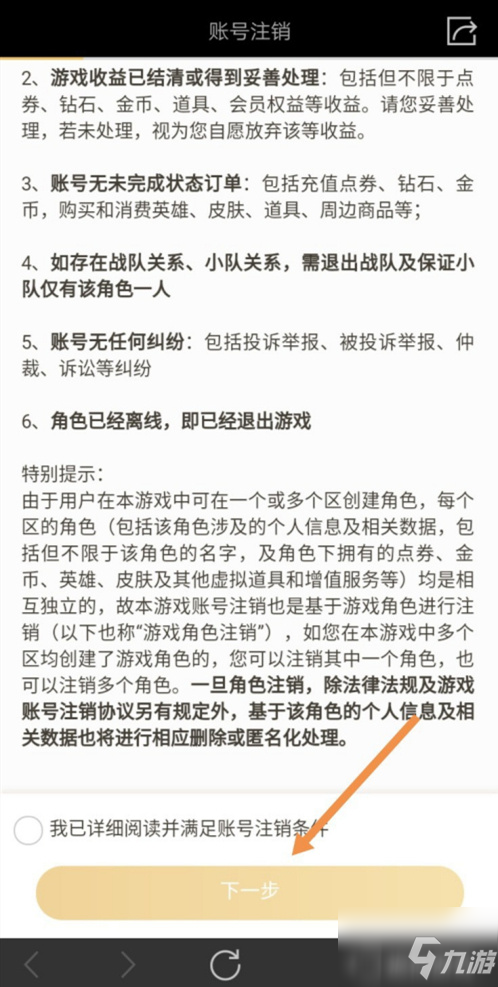 账号注销

2、游戏收益已结清或得到妥善处理：包括但不限于点券、钻石、金币、道具、会员权益等收益。请您妥善处理，若未处理，视为您自愿放弃该等收益。

3、账号无未完成状态订单：包括充值点券、钻石、金币，购买和消费英雄、皮肤、道具、周边商品等；

4、如存在战队关系、小队关系，需退出战队及保证小队仅有该角色一人

5、账号无任何纠纷：包括投诉举报、被投诉举报、仲裁、诉讼等纠纷

6、角色已经离线，即已经退出游戏

特别提示：
由于用户在本游戏中可在一个或多个区创建角色，每个区的角色（包括该角色涉及的个人信息及相关数据，包括但不限于该角色的名字，及角色下拥有的点券、金币、英雄、皮肤及其他虚拟道具和增值服务等）均是相互独立的，故本游戏账号注销也是基于游戏角色进行注销（以下也称“游戏角色注销”），如您在本游戏中多个区均创建了游戏角色的，您可以注销其中一个角色，也可以注销多个角色。一旦角色注销，除法律法规及游戏账号注销协议另有规定外，基于该角色的个人信息及相关数据也将进行相应删除或匿名化处理。

我已详细阅读并满足账号注销条件

下一步

九游